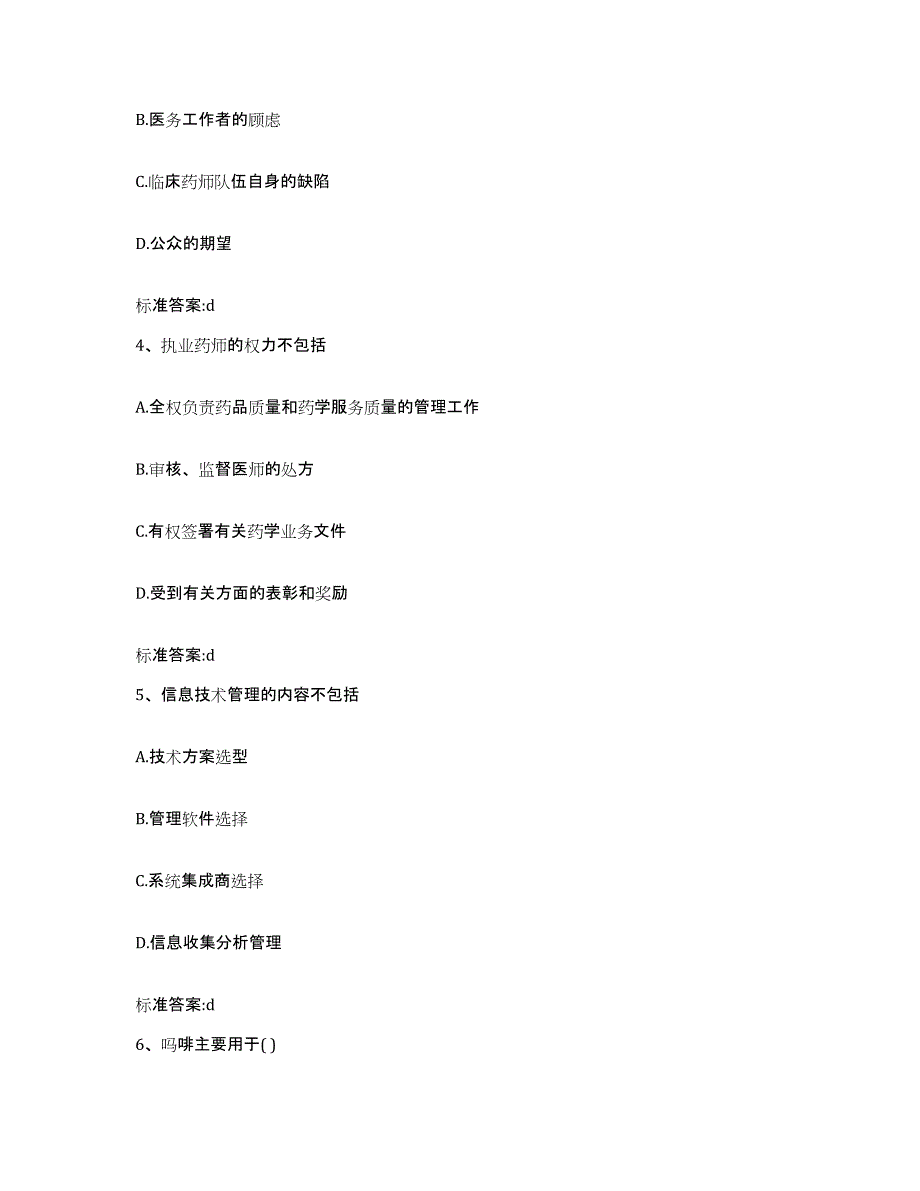 B.医务工作者的顾虑

C.临床药师队伍自身的缺陷

D.公众的期望

标准答案:d

4、执业药师的权力不包括

A.全权负责药品质量和药学服务质量的管理工作

B.审核、监督医师的处方

C.有权签署有关药学业务文件

D.受到有关方面的表彰和奖励

标准答案:d

5、信息技术管理的内容不包括

A.技术方案选型

B.管理软件选择

C.系统集成商选择

D.信息收集分析管理

标准答案:d

6、吗啡主要用于( )